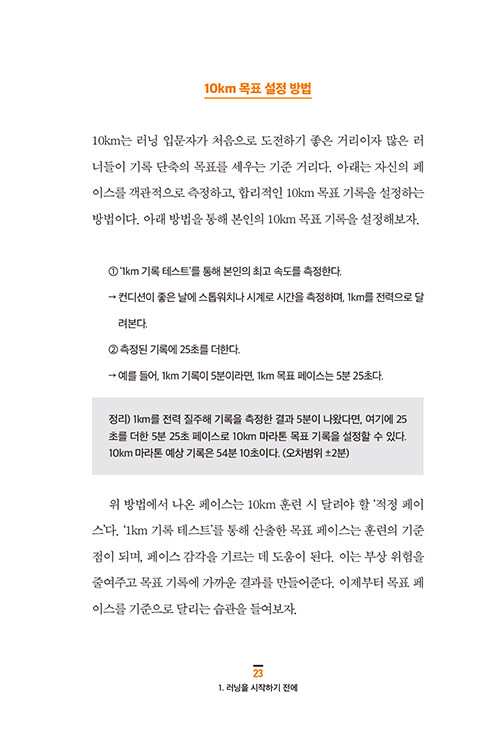 10km 목표 설정 방법

10km는 러닝 입문자가 처음으로 도전하기 좋은 거리이자 많은 러너들이 기록 단축의 목표를 세우는 기준 거리다. 아래는 자신의 페이스를 객관적으로 측정하고, 합리적인 10km 목표 기록을 설정하는 방법이다. 아래 방법을 통해 본인의 10km 목표 기록을 설정해보자.

① '1km 기록 테스트'를 통해 본인의 최고 속도를 측정한다.

→ 컨디션이 좋은 날에 스톱워치나 시계로 시간을 측정하며, 1km를 전력으로 달려본다.

② 측정된 기록에 25초를 더한다.

→ 예를 들어, 1km 기록이 5분이라면, 1km 목표 페이스는 5분 25초다.

정리) 1km를 전력 질주해 기록을 측정한 결과 5분이 나왔다면, 여기에 25초를 더한 5분 25초 페이스로 10km 마라톤 목표 기록을 설정할 수 있다. 10km 마라톤 예상 기록은 54분 10초이다. (오차범위 ±2분)

위 방법에서 나온 페이스는 10km 훈련 시 달려야 할 '적정 페이스'다. '1km 기록 테스트'를 통해 산출한 목표 페이스는 훈련의 기준점이 되며, 페이스 감각을 기르는 데 도움이 된다. 이는 부상 위험을 줄여주고 목표 기록에 가까운 결과를 만들어준다. 이제부터 목표 페이스를 기준으로 달리는 습관을 들여보자.

23
1. 러닝을 시작하기 전에